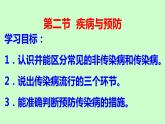 第二节 疾病与预防

学习目标：

1．认识并能区分常见的非传染病和传染病。

2．说出传染病流行的三个环节。

3．能准确判断预防传染病的措施。